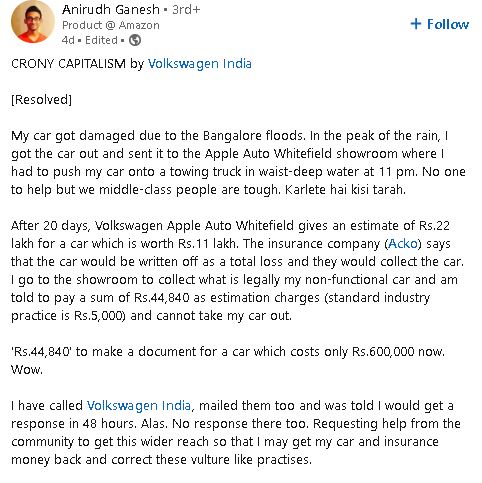 Anirudh Ganesh • 3rd+
Product @ Amazon
4d • Edited •

+ Follow

CRONY CAPITALISM by Volkswagen India

[Resolved]

My car got damaged due to the Bangalore floods. In the peak of the rain, I got the car out and sent it to the Apple Auto Whitefield showroom where I had to push my car onto a towing truck in waist-deep water at 11 pm. No one to help but we middle-class people are tough. Karlete hai kisi tarah.

After 20 days, Volkswagen Apple Auto Whitefield gives an estimate of Rs.22 lakh for a car which is worth Rs.11 lakh. The insurance company (Acko) says that the car would be written off as a total loss and they would collect the car. I go to the showroom to collect what is legally my non-functional car and am told to pay a sum of Rs.44,840 as estimation charges (standard industry practice is Rs.5,000) and cannot take my car out.

'Rs.44,840' to make a document for a car which costs only Rs.600,000 now. Wow.

I have called Volkswagen India, mailed them too and was told I would get a response in 48 hours. Alas. No response there too. Requesting help from the community to get this wider reach so that I may get my car and insurance money back and correct these vulture like practises.